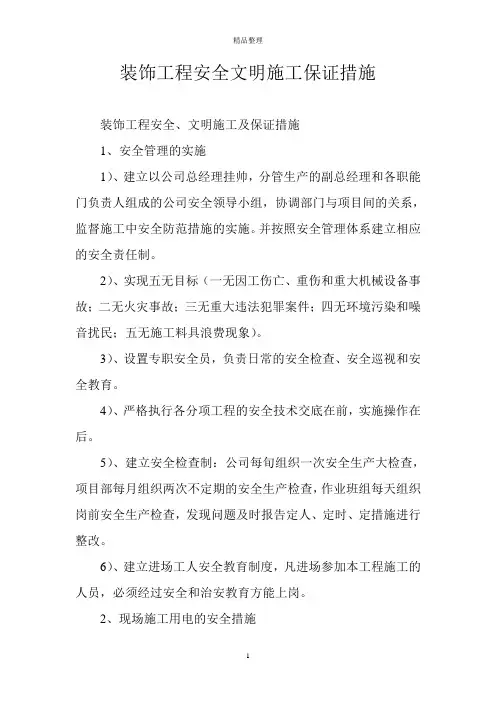 精品整理

装饰工程安全文明施工保证措施

装饰工程安全、文明施工及保证措施

1、安全管理的实施

1)、建立以公司总经理挂帅，分管生产的副总经理和各职能门负责人组成的公司安全领导小组，协调部门与项目间的关系，监督施工中安全防范措施的实施。并按照安全管理体系建立相应的安全责任制。

2)、实现五无目标（一无因工伤亡、重伤和重大机械设备事故；二无火灾事故；三无重大违法犯罪案件；四无环境污染和噪音扰民；五无施工料具浪费现象）。

3)、设置专职安全员，负责日常的安全检查、安全巡视和安全教育。

4)、严格执行各分项工程的安全技术交底在前，实施操作在后。

5)、建立安全检查制：公司每旬组织一次安全生产大检查，项目部每月组织两次不定期的安全生产检查，作业班组每天组织岗前安全生产检查，发现问题及时报告定人、定时、定措施进行整改。

6)、建立进场工人安全教育制度，凡进场参加本工程施工的人员，必须经过安全和治安教育方能上岗。

2、现场施工用电的安全措施

1